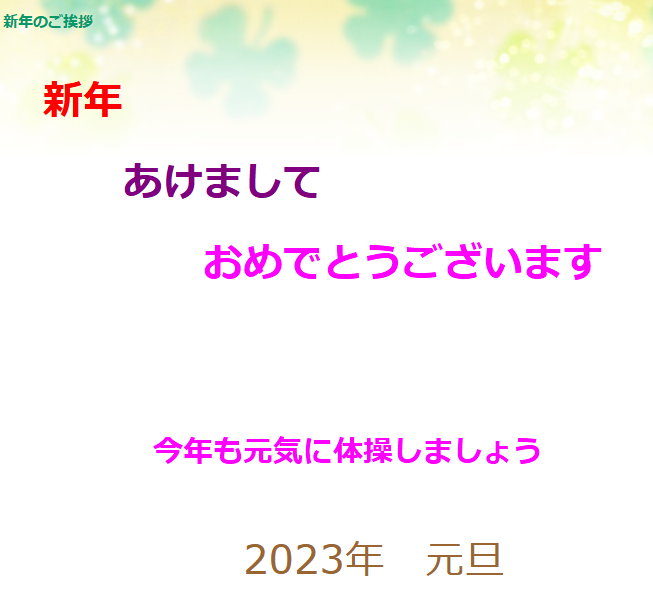 新年のご挨拶

新年

あけまして

おめでとうございます

今年も元気に体操しましょう

2023年　元旦